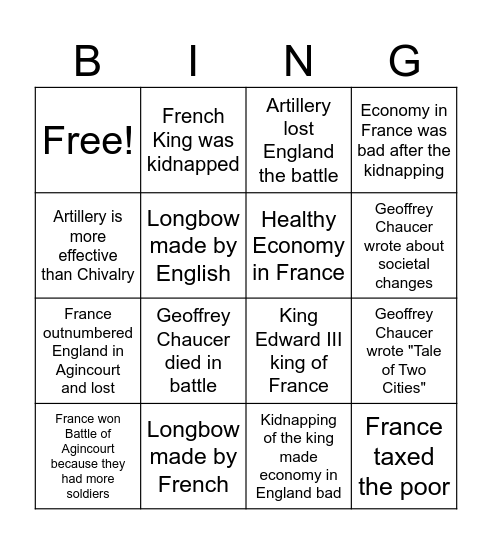 | B | I | N | G |
|---|---|---|---|
| Free! | French King was kidnapped | Artillery lost England the battle | Economy in France was bad after the kidnapping |
| Artillery is more effective than Chivalry | Longbow made by English | Healthy Economy in France | Geoffrey Chaucer wrote about societal changes |
| France outnumbered England in Agincourt and lost | Geoffrey Chaucer died in battle | King Edward III king of France | Geoffrey Chaucer wrote "Tale of Two Cities" |
| France won Battle of Agincourt because they had more soldiers | Longbow made by French | Kidnapping of the king made economy in England bad | France taxed the poor |